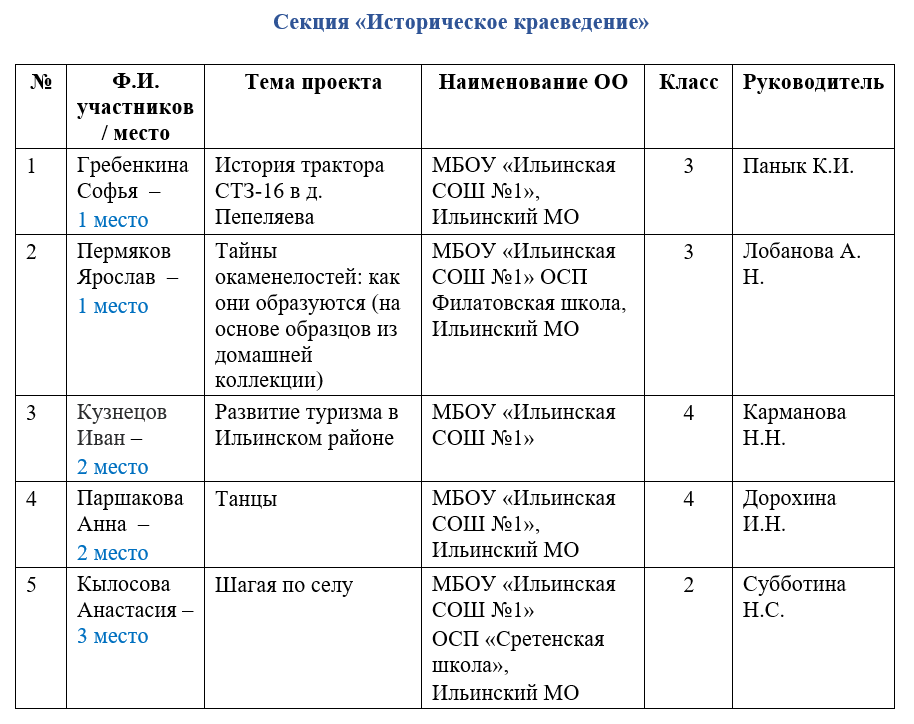 Секция «Историческое краеведение»

| № | Ф.И. участников / место | Тема проекта | Наименование ОО | Класс | Руководитель |
|---|---|---|---|---|---|
| 1 | Гребенкина Софья – 1 место | История трактора СТЗ-16 в д. Пепеляева | МБОУ «Ильинская СОШ №1», Ильинский МО | 3 | Панык К.И. |
| 2 | Пермяков Ярослав – 1 место | Тайны окаменелостей: как они образуются (на основе образцов из домашней коллекции) | МБОУ «Ильинская СОШ №1» ОСП Филатовская школа, Ильинский МО | 3 | Лобанова А. Н. |
| 3 | Кузнецов Иван – 2 место | Развитие туризма в Ильинском районе | МБОУ «Ильинская СОШ №1» | 4 | Карманова Н.Н. |
| 4 | Паршакова Анна – 2 место | Танцы | МБОУ «Ильинская СОШ №1», Ильинский МО | 4 | Дорохина И.Н. |
| 5 | Кылосова Анастасия – 3 место | Шагая по селу | МБОУ «Ильинская СОШ №1» ОСП «Сретенская школа», Ильинский МО | 2 | Субботина Н.С. |